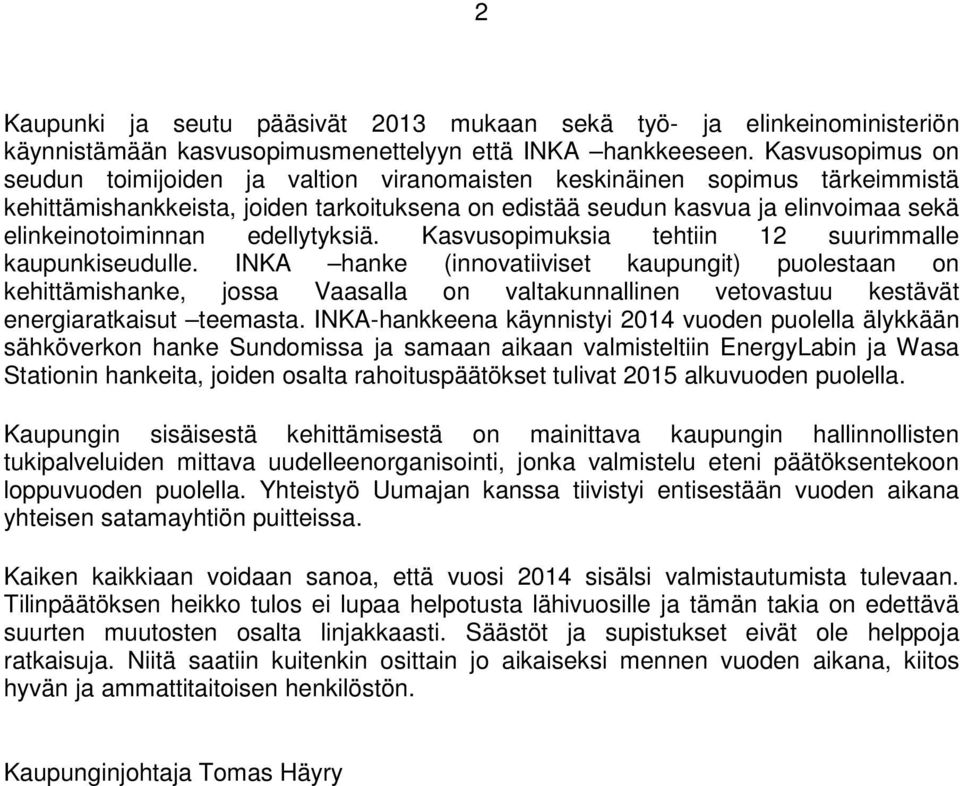 2

Kaupunki ja seutu pääsivät 2013 mukaan sekä työ- ja elinkeinoministeriön käynnistämään kasvusopimusmenettelyyn että INKA –hankkeeseen. Kasvusopimus on seudun toimijoiden ja valtion viranomaisten keskinäinen sopimus tärkeimmistä kehittämishankkeista, joiden tarkoituksena on edistää seudun kasvua ja elinvoimaa sekä elinkeinotoiminnan edellytyksiä. Kasvusopimuksia tehtiin 12 suurimmalle kaupunkiseudulle. INKA –hanke (innovatiiviset kaupungit) puolestaan on kehittämishanke, jossa Vaasalla on valtakunnallinen vetovastuu kestävät energiaratkaisut –teemasta. INKA-hankkeena käynnistyi 2014 vuoden puolella älykkään sähköverkon hanke Sundomissa ja samaan aikaan valmisteltiin EnergyLabin ja Wasa Stationin hankeita, joiden osalta rahoituspäätökset tulivat 2015 alkuvuoden puolella.

Kaupungin sisäisestä kehittämisestä on mainittava kaupungin hallinnollisten tukipalveluiden mittava uudelleenorganisointi, jonka valmistelu eteni päätöksentekoon loppuvuoden puolella. Yhteistyö Uumajan kanssa tiivistyi entisestään vuoden aikana yhteisen satamayhtiön puitteissa.

Kaiken kaikkiaan voidaan sanoa, että vuosi 2014 sisälsi valmistautumista tulevaan. Tilinpäätöksen heikko tulos ei lupaa helpotusta lähivuosille ja tämän takia on edettävä suurten muutosten osalta linjakkaasti. Säästöt ja supistukset eivät ole helppoja ratkaisuja. Niitä saatiin kuitenkin osittain jo aikaiseksi mennen vuoden aikana, kiitos hyvän ja ammattitaitoisen henkilöstön.

Kaupunginjohtaja Tomas Häyry